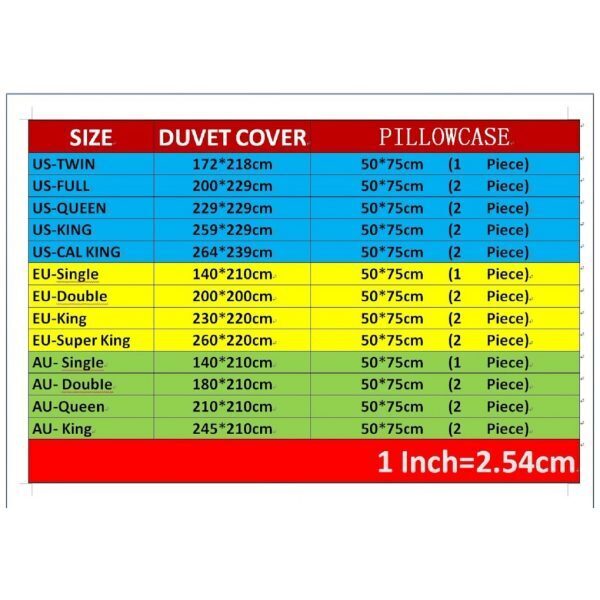 | SIZE | DUVET COVER | PILLOWCASE |
|---|---|---|
| US-TWIN | 172*218cm | 50*75cm (1 Piece) |
| US-FULL | 200*229cm | 50*75cm (2 Piece) |
| US-QUEEN | 229*229cm | 50*75cm (2 Piece) |
| US-KING | 259*229cm | 50*75cm (2 Piece) |
| US-CAL KING | 264*239cm | 50*75cm (2 Piece) |
| EU-Single | 140*210cm | 50*75cm (1 Piece) |
| EU-Double | 200*200cm | 50*75cm (2 Piece) |
| EU-King | 230*220cm | 50*75cm (2 Piece) |
| EU-Super King | 260*220cm | 50*75cm (2 Piece) |
| AU- Single | 140*210cm | 50*75cm (1 Piece) |
| AU- Double | 180*210cm | 50*75cm (2 Piece) |
| AU-Queen | 210*210cm | 50*75cm (2 Piece) |
| AU- King | 245*210cm | 50*75cm (2 Piece) |

1 Inch=2.54cm